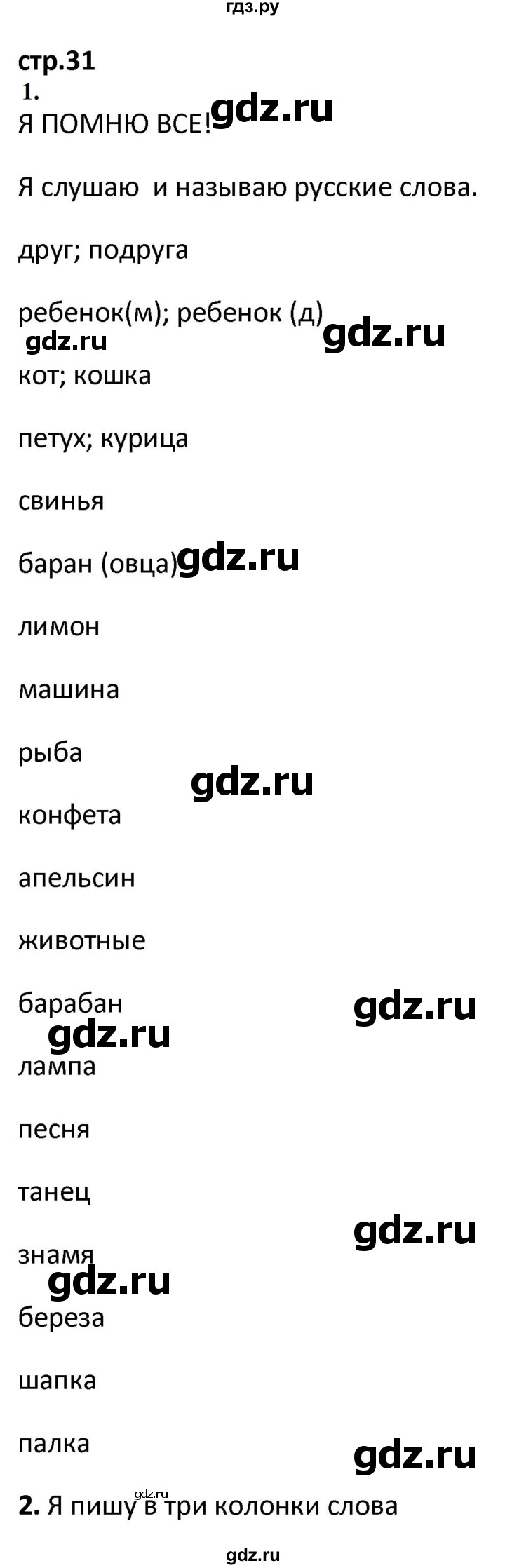 гдз.ру

стр.31

1.

Я ПОМНЮ ВСЕ! gdz.ru

Я слушаю и называю русские слова.

друг; подруга

ребенок(м); ребенок (д) gdz.ru

gdz.ru

кот; кошка

петух; курица

свинья

баран (овца) gdz.ru

лимон

машина

рыба

gdz.ru

конфета

апельсин

животные

барабан gdz.ru

gdz.ru

лампа

песня

танец

gdz.ru

знамя

gdz.ru

береза

шапка

палка gdz.ru

2. Я пишу в три колонки слова gdz.ru

gdz.ru